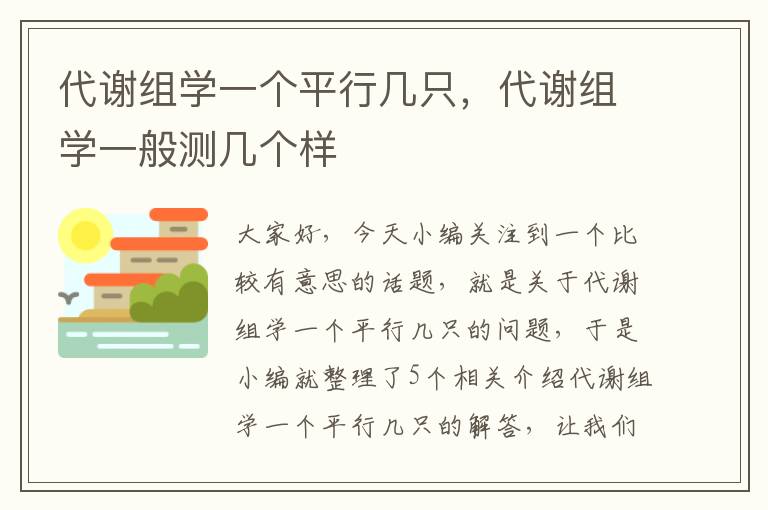 代谢组学一个平行几只，代谢组学一般测几个样

大家好，今天小编关注到一个比较有意思的话题，就是关于代谢组学一个平行几只的问题，于是小编就整理了5个相关介绍代谢组学一个平行几只的解答，让我们